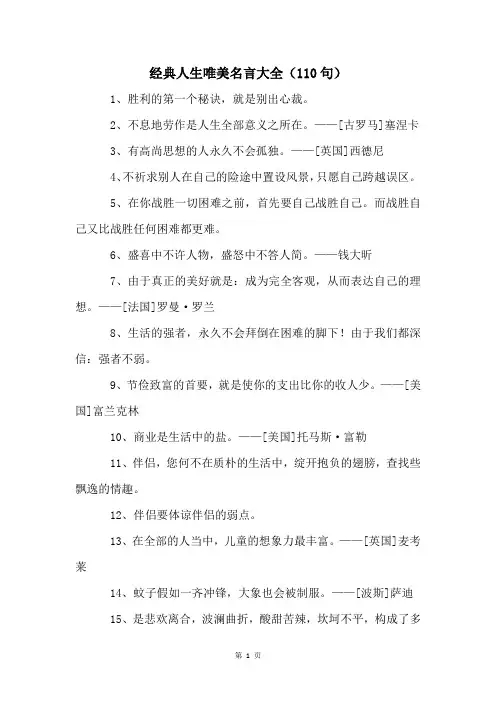 经典人生唯美名言大全（110句）

1、胜利的第一个秘诀，就是别出心裁。

2、不息地劳作是人生全部意义之所在。——[古罗马]塞涅卡

3、有高尚思想的人永久不会孤独。——[英国]西德尼

4、不祈求别人在自己的险途中置设风景，只愿自己跨越误区。

5、在你战胜一切困难之前，首先要自己战胜自己。而战胜自己又比战胜任何困难都更难。

6、盛喜中不许人物，盛怒中不答人简。——钱大昕

7、由于真正的美好就是：成为完全客观，从而表达自己的理想。——[法国]罗曼·罗兰

8、生活的强者，永久不会拜倒在困难的脚下！由于我们都深信：强者不弱。

9、节俭致富的首要，就是使你的支出比你的收人少。——[美国]富兰克林

10、商业是生活中的盐。——[美国]托马斯·富勒

11、伴侣，您何不在质朴的生活中，绽开抱负的翅膀，查找些飘逸的情趣。

12、伴侣要体谅伴侣的弱点。

13、在全部的人当中，儿童的想象力最丰富。——[英国]麦考莱

14、蚊子假如一齐冲锋，大象也会被制服。——[波斯]萨迪

15、是悲欢离合，波澜曲折，酸甜苦辣，坎坷不平，构成了多

第 1 页